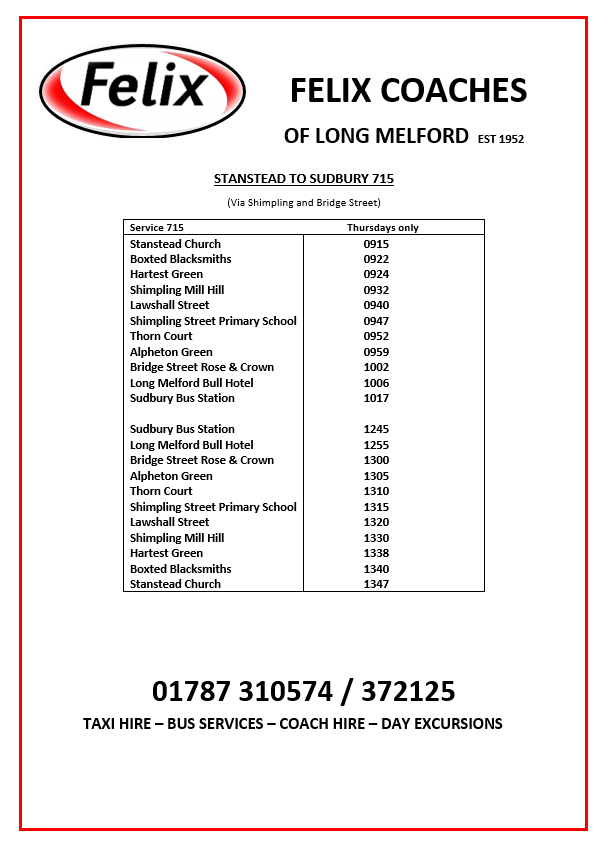 Felix

FELIX COACHES

OF LONG MELFORD EST 1952

STANSTEAD TO SUDBURY 715

(Via Shimpling and Bridge Street)

| Service 715 | Thursdays only |
|---|---|
| Stanstead Church | 0915 |
| Boxted Blacksmiths | 0922 |
| Hartest Green | 0924 |
| Shimpling Mill Hill | 0932 |
| Lawshall Street | 0940 |
| Shimpling Street Primary School | 0947 |
| Thorn Court | 0952 |
| Alpheton Green | 0959 |
| Bridge Street Rose & Crown | 1002 |
| Long Melford Bull Hotel | 1006 |
| Sudbury Bus Station | 1017 |
| | |
| Sudbury Bus Station | 1245 |
| Long Melford Bull Hotel | 1255 |
| Bridge Street Rose & Crown | 1300 |
| Alpheton Green | 1305 |
| Thorn Court | 1310 |
| Shimpling Street Primary School | 1315 |
| Lawshall Street | 1320 |
| Shimpling Mill Hill | 1330 |
| Hartest Green | 1338 |
| Boxted Blacksmiths | 1340 |
| Stanstead Church | 1347 |

01787 310574 / 372125

TAXI HIRE – BUS SERVICES – COACH HIRE – DAY EXCURSIONS